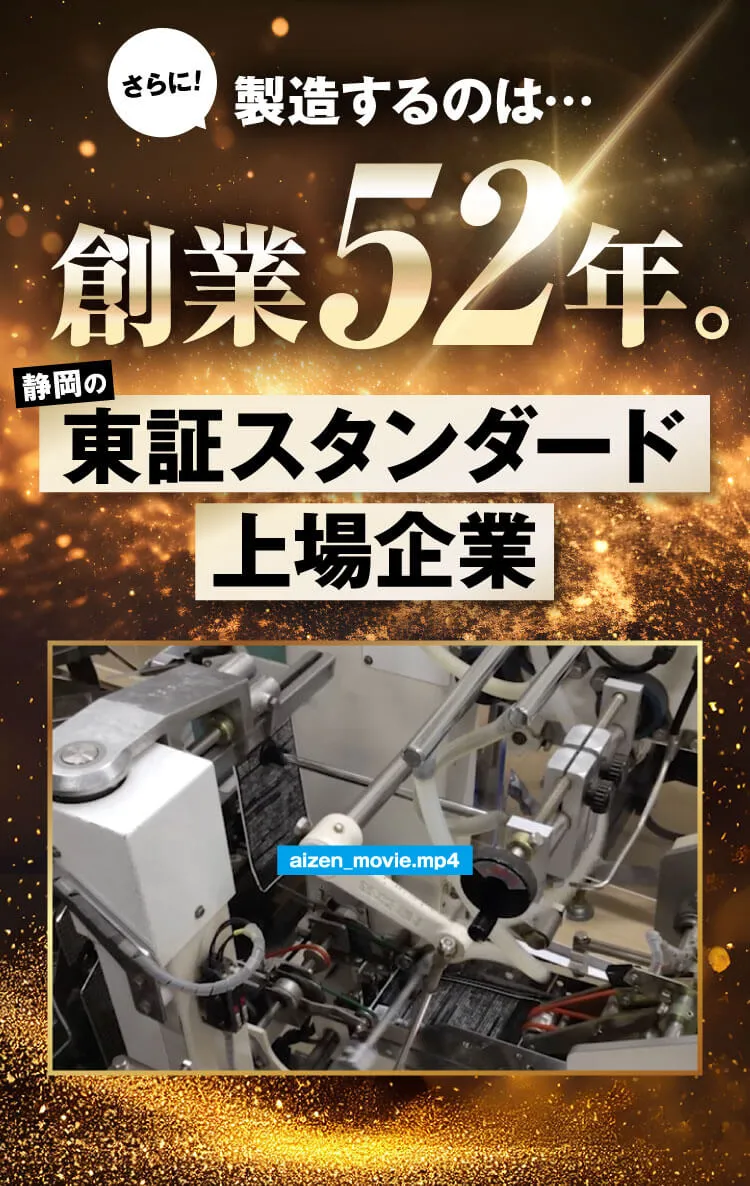 さらに! 製造するのは…

創業52年。

静岡の

東証スタンダード

上場企業

aizen_movie.mp4